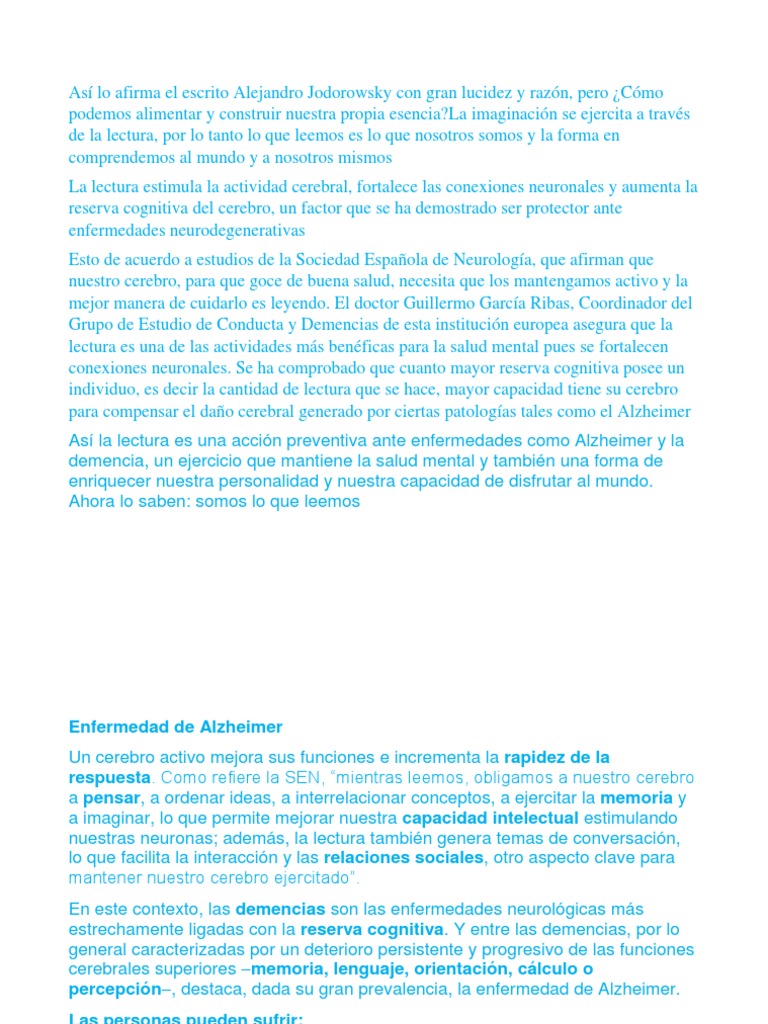 Así lo afirma el escrito Alejandro Jodorowsky con gran lucidez y razón, pero ¿Cómo podemos alimentar y construir nuestra propia esencia?La imaginación se ejercita a través de la lectura, por lo tanto lo que leemos es lo que nosotros somos y la forma en comprendemos al mundo y a nosotros mismos

La lectura estimula la actividad cerebral, fortalece las conexiones neuronales y aumenta la reserva cognitiva del cerebro, un factor que se ha demostrado ser protector ante enfermedades neurodegenerativas

Esto de acuerdo a estudios de la Sociedad Española de Neurología, que afirman que nuestro cerebro, para que goce de buena salud, necesita que los mantengamos activo y la mejor manera de cuidarlo es leyendo. El doctor Guillermo García Ribas, Coordinador del Grupo de Estudio de Conducta y Demencias de esta institución europea asegura que la lectura es una de las actividades más benéficas para la salud mental pues se fortalecen conexiones neuronales. Se ha comprobado que cuanto mayor reserva cognitiva posee un individuo, es decir la cantidad de lectura que se hace, mayor capacidad tiene su cerebro para compensar el daño cerebral generado por ciertas patologías tales como el Alzheimer

Así la lectura es una acción preventiva ante enfermedades como Alzheimer y la demencia, un ejercicio que mantiene la salud mental y también una forma de enriquecer nuestra personalidad y nuestra capacidad de disfrutar al mundo. Ahora lo saben: somos lo que leemos

Enfermedad de Alzheimer

Un cerebro activo mejora sus funciones e incrementa la rapidez de la respuesta. Como refiere la SEN, “mientras leemos, obligamos a nuestro cerebro a pensar, a ordenar ideas, a interrelacionar conceptos, a ejercitar la memoria y a imaginar, lo que permite mejorar nuestra capacidad intelectual estimulando nuestras neuronas; además, la lectura también genera temas de conversación, lo que facilita la interacción y las relaciones sociales, otro aspecto clave para mantener nuestro cerebro ejercitado”.

En este contexto, las demencias son las enfermedades neurológicas más estrechamente ligadas con la reserva cognitiva. Y entre las demencias, por lo general caracterizadas por un deterioro persistente y progresivo de las funciones cerebrales superiores –memoria, lenguaje, orientación, cálculo o percepción–, destaca, dada su gran prevalencia, la enfermedad de Alzheimer.

Las personas pueden sufrir: